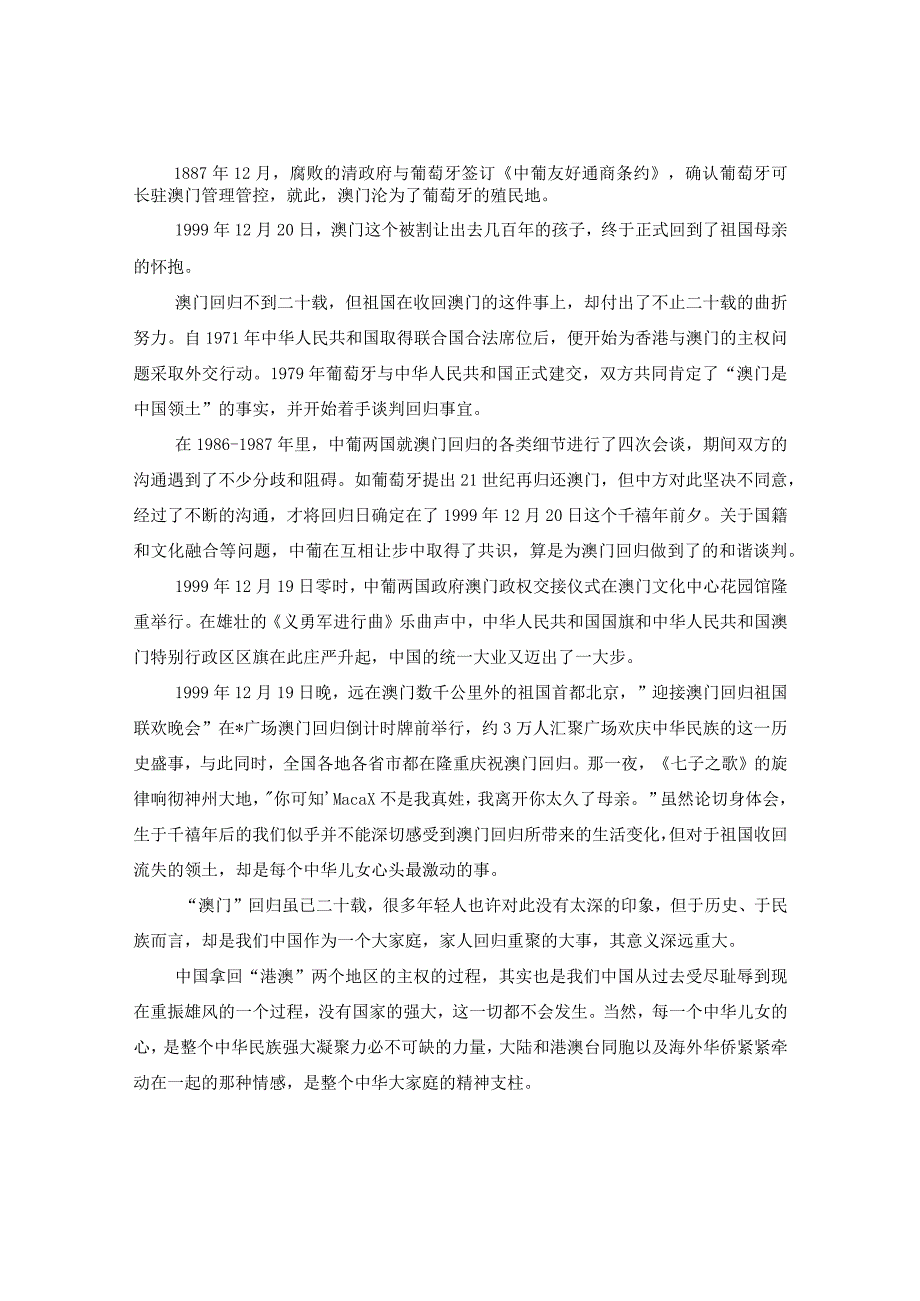 1887 年 12 月，腐败的清政府与葡萄牙签订《中葡友好通商条约》，确认葡萄牙可长驻澳门管理管控，就此，澳门沦为了葡萄牙的殖民地。

1999 年 12 月 20 日，澳门这个被割让出去几百年的孩子，终于正式回到了祖国母亲的怀抱。

澳门回归不到二十载，但祖国在收回澳门的这件事上，却付出了不止二十载的曲折努力。自 1971 年中华人民共和国取得联合国合法席位后，便开始为香港与澳门的主权问题采取外交行动。1979 年葡萄牙与中华人民共和国正式建交，双方共同肯定了“澳门是中国领土”的事实，并开始着手谈判回归事宜。

在 1986-1987 年里，中葡两国就澳门回归的各类细节进行了四次会谈，期间双方的沟通遇到了不少分歧和阻碍。如葡萄牙提出 21 世纪再归还澳门，但中方对此坚决不同意，经过了不断的沟通，才将回归日确定在了 1999 年 12 月 20 日这个千禧年前夕。关于国籍和文化融合等问题，中葡在互相让步中取得了共识，算是为澳门回归做到了的和谐谈判。

1999 年 12 月 19 日零时，中葡两国政府澳门政权交接仪式在澳门文化中心花园馆隆重举行。在雄壮的《义勇军进行曲》乐曲声中，中华人民共和国国旗和中华人民共和国澳门特别行政区区旗在此庄严升起，中国的统一大业又迈出了一大步。

1999 年 12 月 19 日晚，远在澳门数千公里外的祖国首都北京，”迎接澳门回归祖国联欢晚会”在*广场澳门回归倒计时牌前举行，约 3 万人汇聚广场欢庆中华民族的这一历史盛事，与此同时，全国各地各省市都在隆重庆祝澳门回归。那一夜，《七子之歌》的旋律响彻神州大地，"你可知'MacaX 不是我真姓，我离开你太久了母亲。”虽然论切身体会，生于千禧年后的我们似乎并不能深切感受到澳门回归所带来的生活变化，但对于祖国收回流失的领土，却是每个中华儿女心头最激动的事。

“澳门”回归虽已二十载，很多年轻人也许对此没有太深的印象，但于历史、于民族而言，却是我们中国作为一个大家庭，家人回归重聚的大事，其意义深远重大。

中国拿回“港澳”两个地区的主权的过程，其实也是我们中国从过去受尽耻辱到现在重振雄风的一个过程，没有国家的强大，这一切都不会发生。当然，每一个中华儿女的心，是整个中华民族强大凝聚力必不可缺的力量，大陆和港澳台同胞以及海外华侨紧紧牵动在一起的那种情感，是整个中华大家庭的精神支柱。